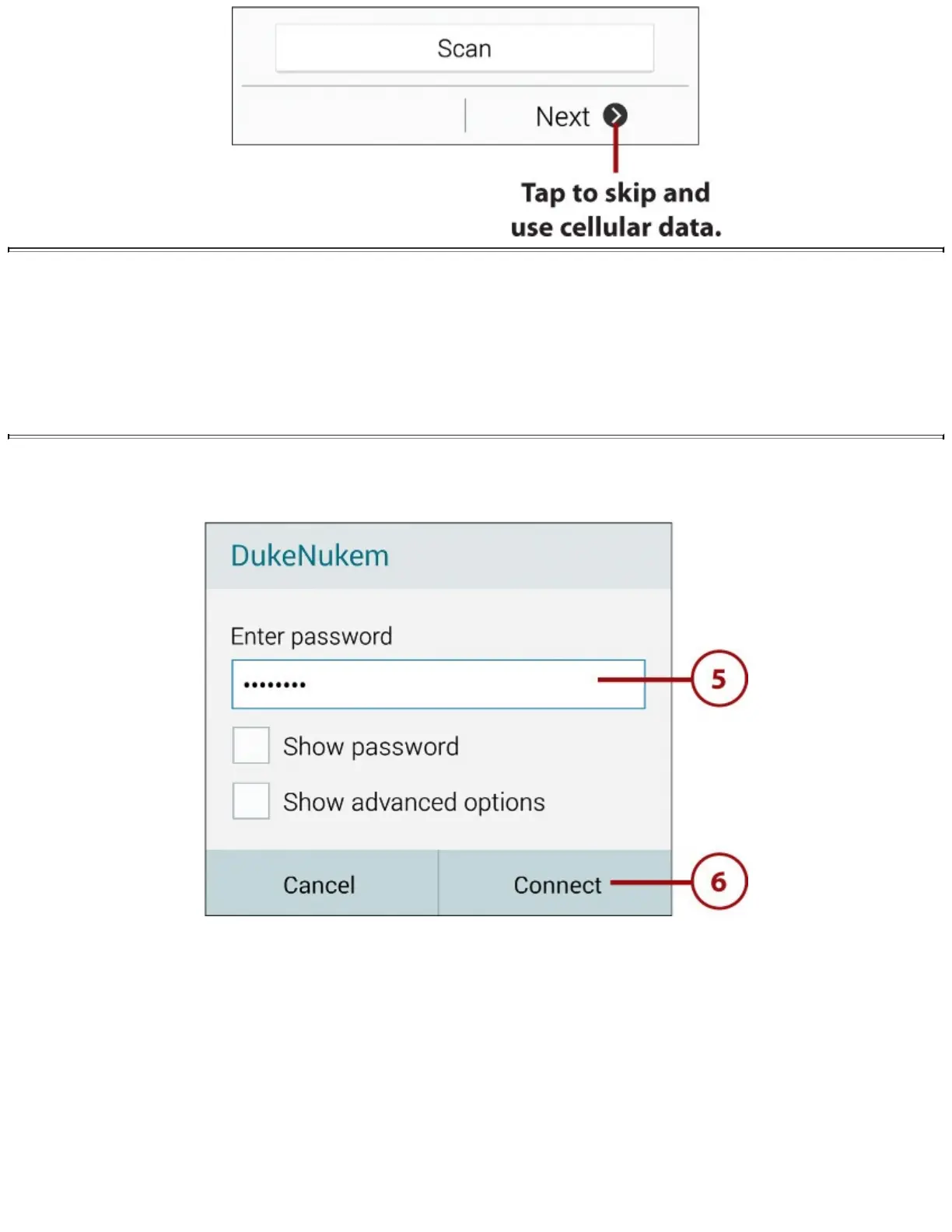 Scan

Next

Tap to skip and use cellular data.

DukeNukem

Enter password

••••••••

5

☐ Show password

☐ Show advanced options

Cancel

Connect

6